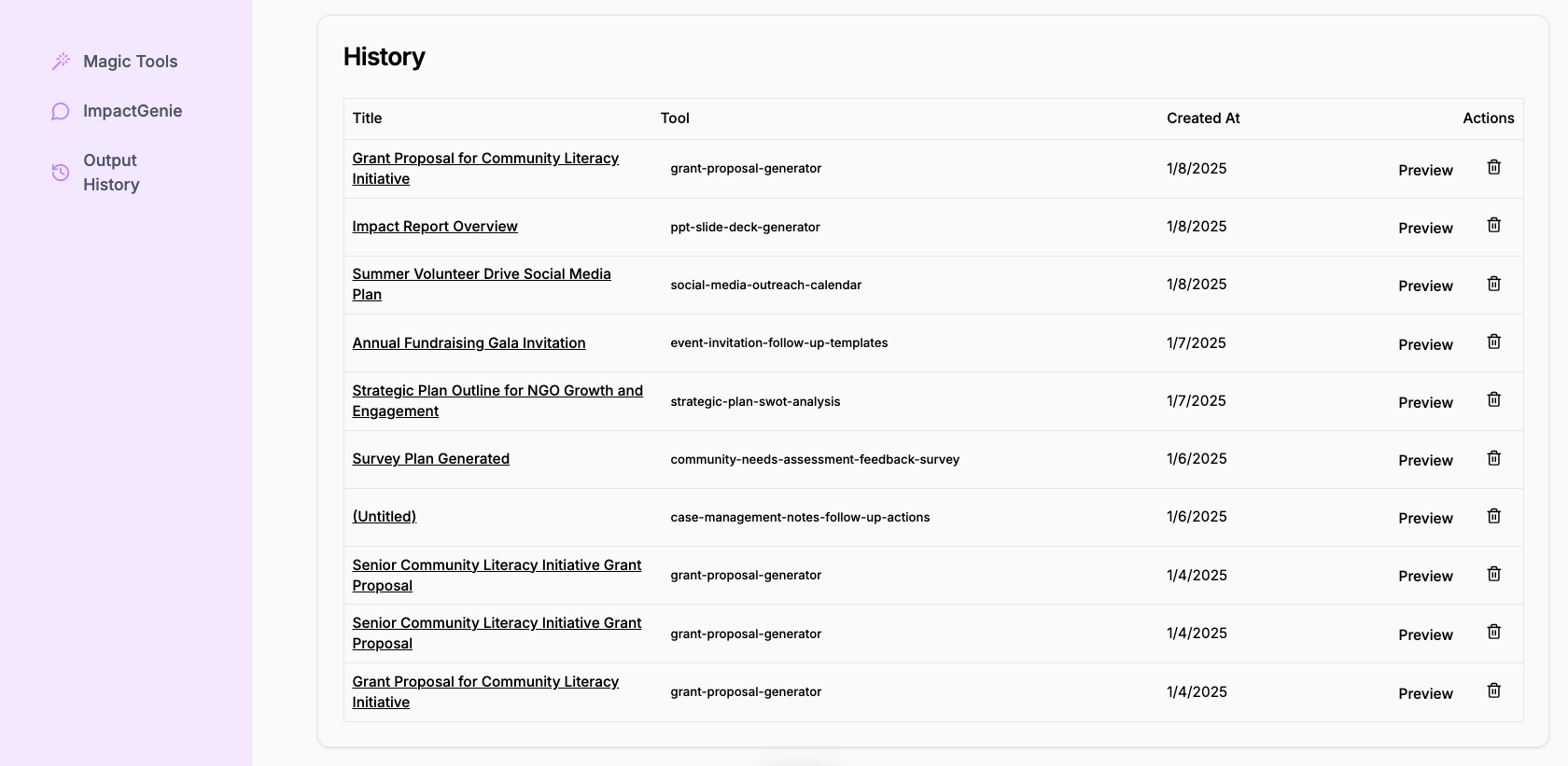 Magic Tools

ImpactGenie

Output History

History

| Title | Tool | Created At | Actions |
|---|---|---|---|
| Grant Proposal for Community Literacy Initiative | grant-proposal-generator | 1/8/2025 | Preview |
| Impact Report Overview | ppt-slide-deck-generator | 1/8/2025 | Preview |
| Summer Volunteer Drive Social Media Plan | social-media-outreach-calendar | 1/8/2025 | Preview |
| Annual Fundraising Gala Invitation | event-invitation-follow-up-templates | 1/7/2025 | Preview |
| Strategic Plan Outline for NGO Growth and Engagement | strategic-plan-swot-analysis | 1/7/2025 | Preview |
| Survey Plan Generated | community-needs-assessment-feedback-survey | 1/6/2025 | Preview |
| (Untitled) | case-management-notes-follow-up-actions | 1/6/2025 | Preview |
| Senior Community Literacy Initiative Grant Proposal | grant-proposal-generator | 1/4/2025 | Preview |
| Senior Community Literacy Initiative Grant Proposal | grant-proposal-generator | 1/4/2025 | Preview |
| Grant Proposal for Community Literacy Initiative | grant-proposal-generator | 1/4/2025 | Preview |